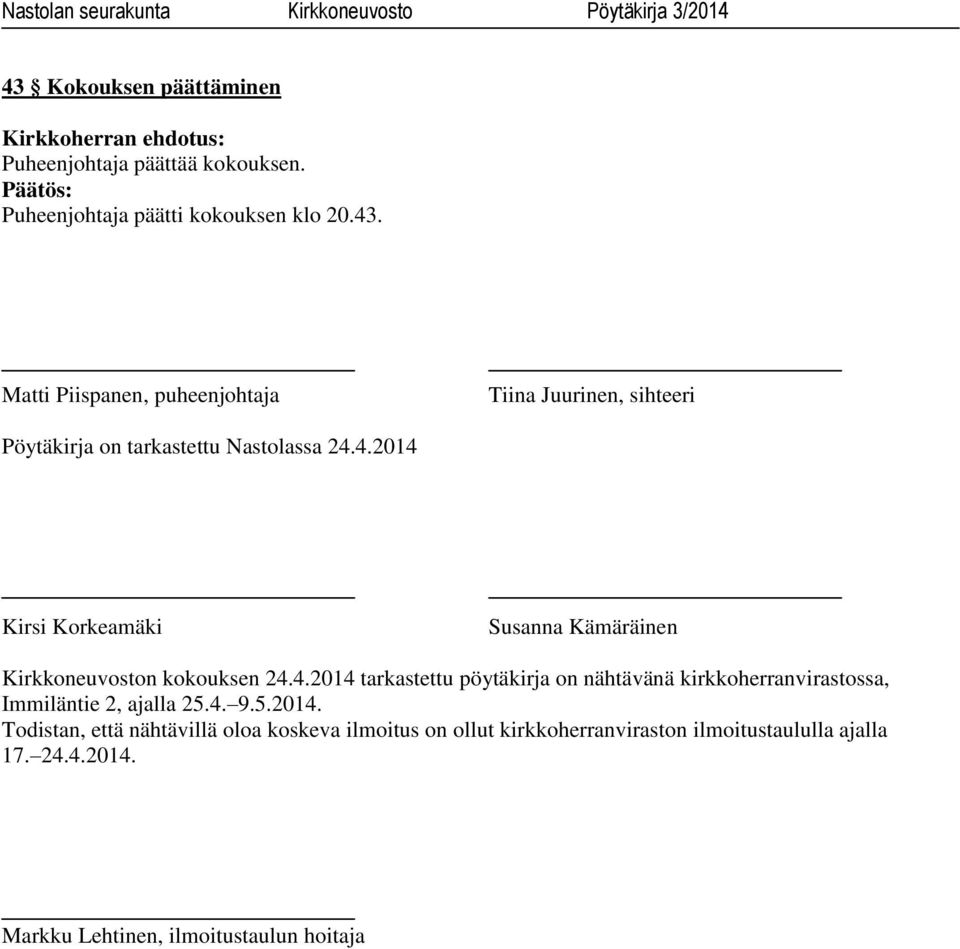 Nastolan seurakunta Kirkkoneuvosto Pöytäkirja 3/2014

43 § Kokouksen päättäminen

Kirkkoherran ehdotus:
Puheenjohtaja päättää kokouksen.
Päätös:
Puheenjohtaja päätti kokouksen klo 20.43.

Matti Piispanen, puheenjohtaja

Tiina Juurinen, sihteeri

Pöytäkirja on tarkastettu Nastolassa 24.4.2014

Kirsi Korkeamäki

Susanna Kämäräinen

Kirkkoneuvoston kokouksen 24.4.2014 tarkastettu pöytäkirja on nähtävänä kirkkoherranvirastossa, Immiläntie 2, ajalla 25.4.–9.5.2014.
Todistan, että nähtävillä oloa koskeva ilmoitus on ollut kirkkoherranviraston ilmoitustaululla ajalla 17.–24.4.2014.

Markku Lehtinen, ilmoitustaulun hoitaja